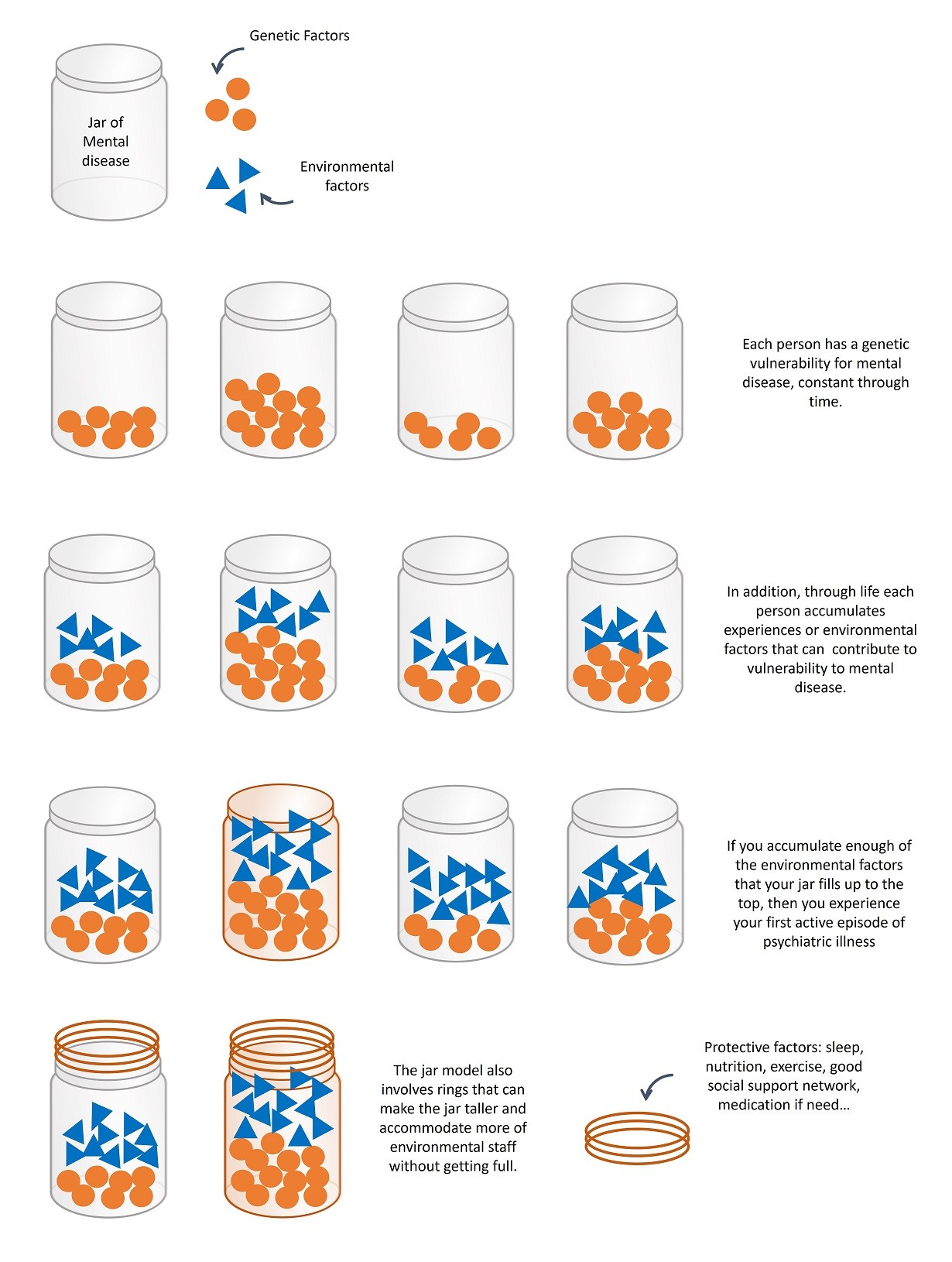 Jar of Mental disease

Genetic Factors

Environmental factors

Each person has a genetic vulnerability for mental disease, constant through time.

In addition, through life each person accumulates experiences or environmental factors that can contribute to vulnerability to mental disease.

If you accumulate enough of the environmental factors that your jar fills up to the top, then you experience your first active episode of psychiatric illness

The jar model also involves rings that can make the jar taller and accommodate more of environmental staff without getting full.

Protective factors: sleep, nutrition, exercise, good social support network, medication if need…